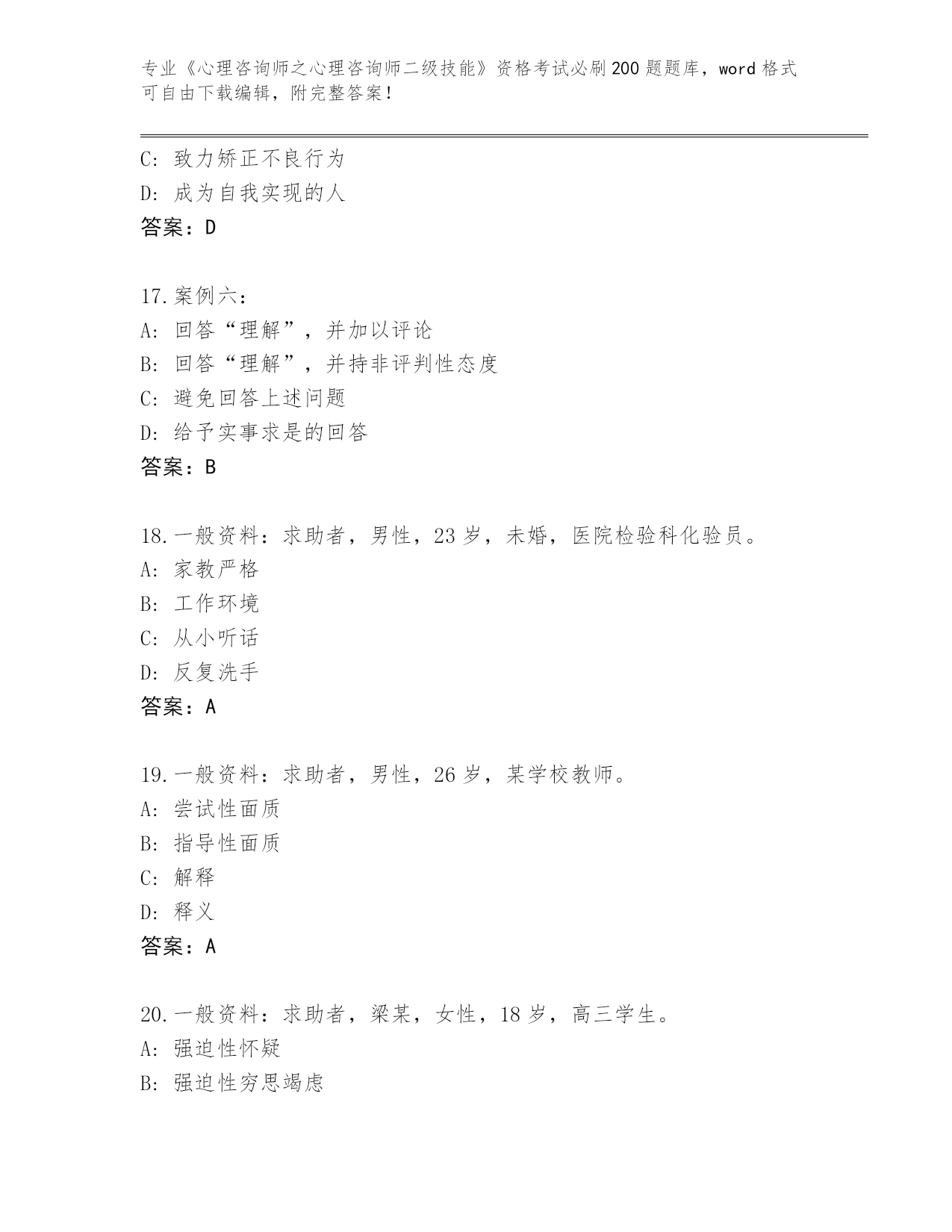 专业《心理咨询师之心理咨询师二级技能》资格考试必刷200题题库，word格式可自由下载编辑，附完整答案！

C: 致力矫正不良行为
D: 成为自我实现的人
答案：D

17.案例六：
A: 回答“理解”，并加以评论
B: 回答“理解”，并持非评判性态度
C: 避免回答上述问题
D: 给予实事求是的回答
答案：B

18.一般资料：求助者，男性，23岁，未婚，医院检验科化验员。
A: 家教严格
B: 工作环境
C: 从小听话
D: 反复洗手
答案：A

19.一般资料：求助者，男性，26岁，某学校教师。
A: 尝试性面质
B: 指导性面质
C: 解释
D: 释义
答案：A

20.一般资料：求助者，梁某，女性，18岁，高三学生。
A: 强迫性怀疑
B: 强迫性穷思竭虑